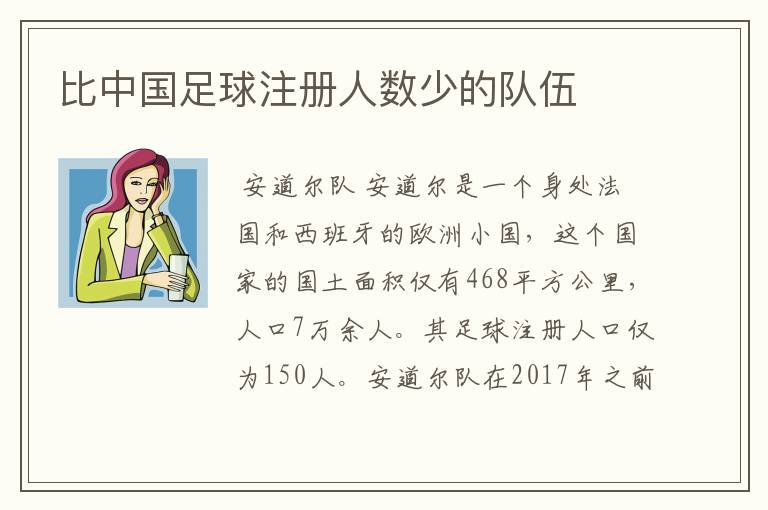 比中国足球注册人数少的队伍

安道尔队 安道尔是一个身处法国和西班牙的欧洲小国，这个国家的国土面积仅有468平方公里，人口7万余人。其足球注册人口仅为150人。安道尔队在2017年之前